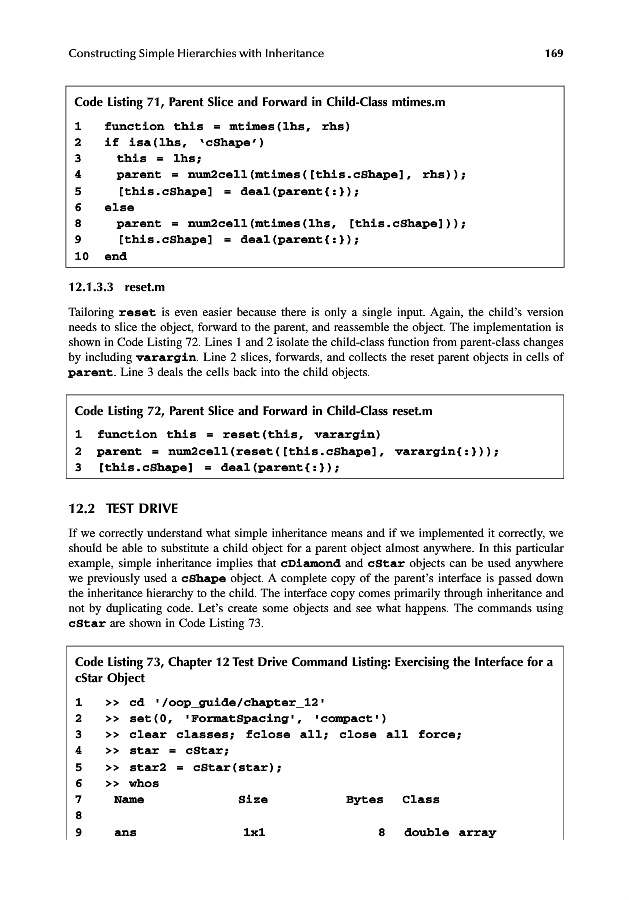 Constructing Simple Hierarchies with Inheritance

169

Code Listing 71, Parent Slice and Forward in Child-Class mtimes.m

1 function this = mtimes(lhs, rhs)
2 if isa(lhs, 'cShape')
3 this = lhs;
4 parent = num2cell(mtimes([this.cShape], rhs));
5 [this.cShape] = deal(parent{:});
6 else
8 parent = num2cell(mtimes(lhs, [this.cShape]));
9 [this.cShape] = deal(parent{:});
10 end

12.1.3.3 reset.m

Tailoring reset is even easier because there is only a single input. Again, the child's version needs to slice the object, forward to the parent, and reassemble the object. The implementation is shown in Code Listing 72. Lines 1 and 2 isolate the child-class function from parent-class changes by including varargin. Line 2 slices, forwards, and collects the reset parent objects in cells of parent. Line 3 deals the cells back into the child objects.

Code Listing 72, Parent Slice and Forward in Child-Class reset.m

1 function this = reset(this, varargin)
2 parent = num2cell(reset([this.cShape], varargin{:}));
3 [this.cShape] = deal(parent{:});

12.2 TEST DRIVE

If we correctly understand what simple inheritance means and if we implemented it correctly, we should be able to substitute a child object for a parent object almost anywhere. In this particular example, simple inheritance implies that cDiamond and cStar objects can be used anywhere we previously used a cShape object. A complete copy of the parent's interface is passed down the inheritance hierarchy to the child. The interface copy comes primarily through inheritance and not by duplicating code. Let's create some objects and see what happens. The commands using cStar are shown in Code Listing 73.

Code Listing 73, Chapter 12 Test Drive Command Listing: Exercising the Interface for a cStar Object

1 >> cd '/oop_guide/chapter_12'
2 >> set(0, 'FormatSpacing', 'compact')
3 >> clear classes; fclose all; close all force;
4 >> star = cStar;
5 >> star2 = cStar(star);
6 >> whos
7 Name Size Bytes Class
8
9 ans 1x1 8 double array